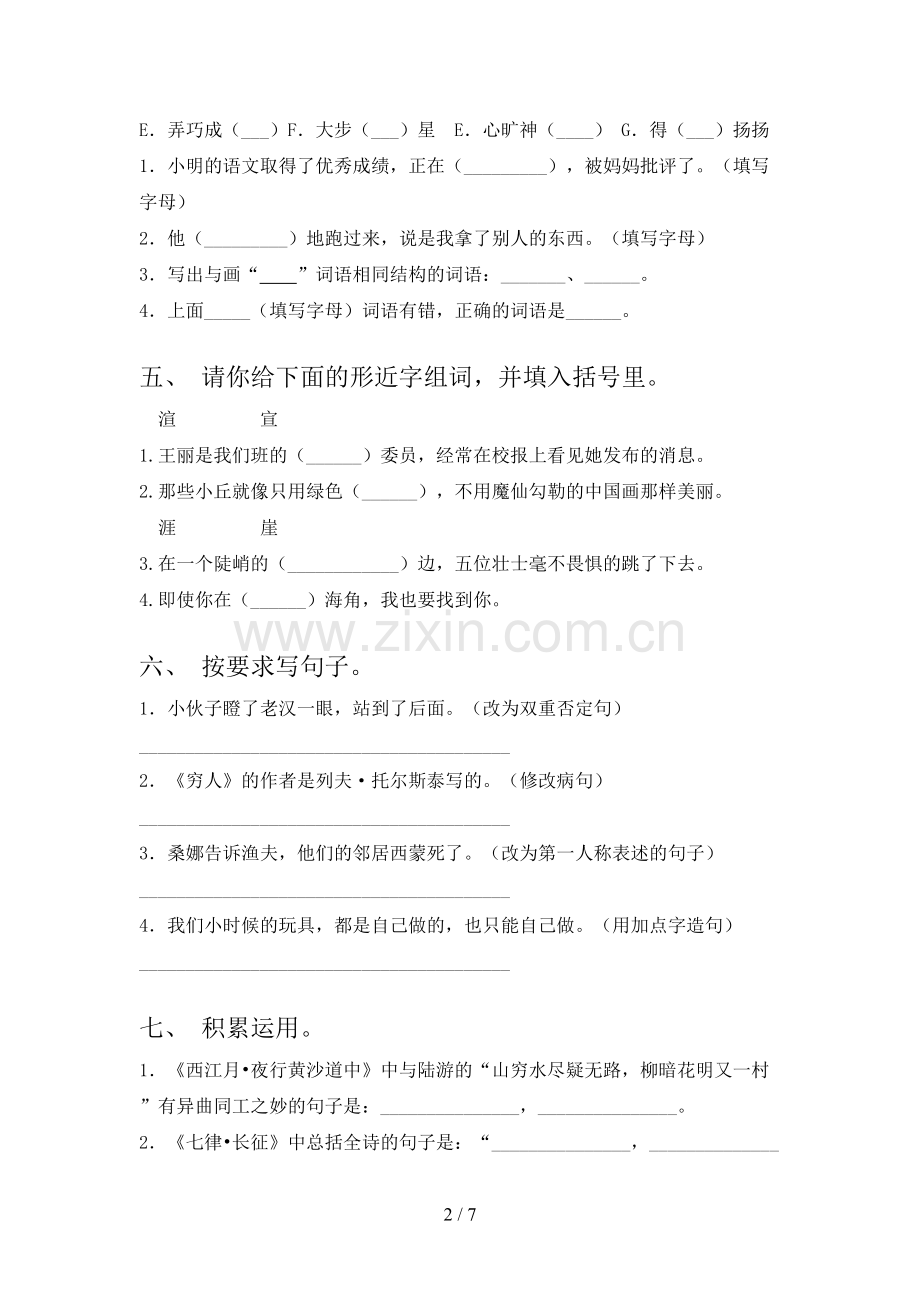 E．弄巧成（____）F．大步（____）星 E．心旷神（____） G．得（____）扬扬

1．小明的语文取得了优秀成绩，正在（____），被妈妈批评了。（填写字母）

2．他（____）地跑过来，说是我拿了别人的东西。（填写字母）

3．写出与画“____”词语相同结构的词语：____、____。

4．上面____（填写字母）词语有错，正确的词语是____。

五、 请你给下面的形近字组词，并填入括号里。

渲 宣

1.王丽是我们班的（____）委员，经常在校报上看见她发布的消息。

2.那些小丘就像只用绿色（____），不用魔仙勾勒的中国画那样美丽。

涯 崖

3.在一个陡峭的（____）边，五位壮士毫不畏惧的跳了下去。

4.即使你在（____）海角，我也要找到你。

六、 按要求写句子。

1．小伙子瞪了老汉一眼，站到了后面。（改为双重否定句）

____

2．《穷人》的作者是列夫·托尔斯泰写的。（修改病句）

____

3．桑娜告诉渔夫，他们的邻居西蒙死了。（改为第一人称表述的句子）

____

4．我们小时候的玩具，都是自己做的，也只能自己做。（用加点字造句）

____

七、 积累运用。

1．《西江月•夜行黄沙道中》中与陆游的“山穷水尽疑无路，柳暗花明又一村”有异曲同工之妙的句子是：____，____。

2．《七律•长征》中总括全诗的句子是：“____，____

2 / 7

www.zixin.com.cn